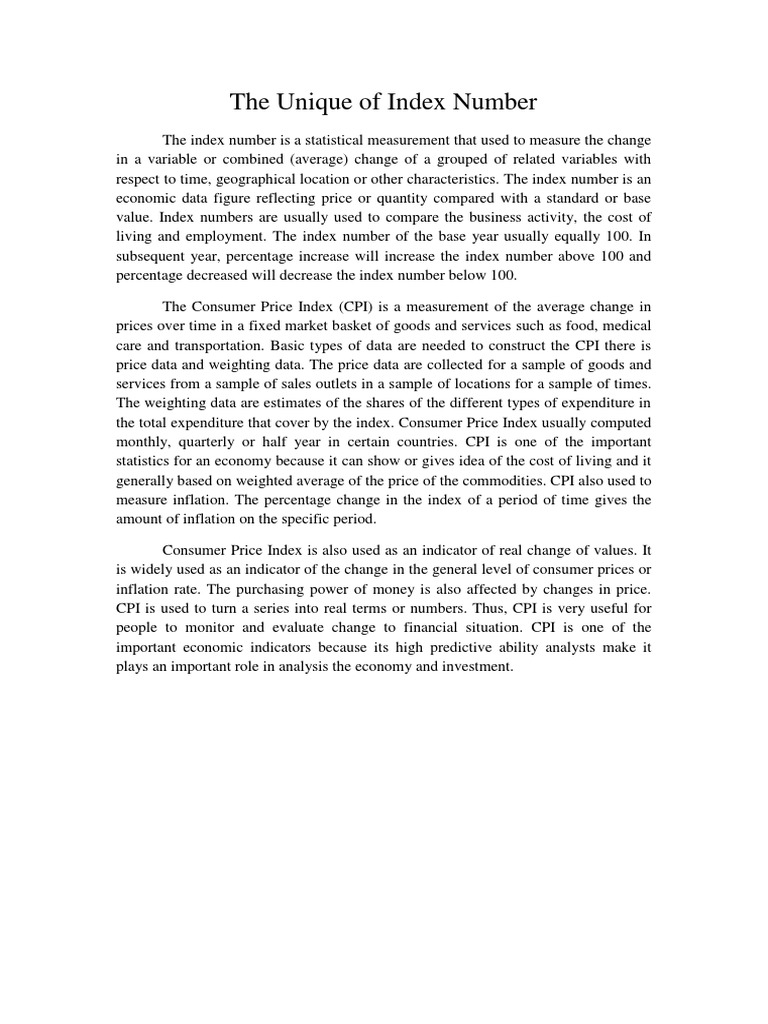 The Unique of Index Number

The index number is a statistical measurement that used to measure the change in a variable or combined (average) change of a grouped of related variables with respect to time, geographical location or other characteristics. The index number is an economic data figure reflecting price or quantity compared with a standard or base value. Index numbers are usually used to compare the business activity, the cost of living and employment. The index number of the base year usually equally 100. In subsequent year, percentage increase will increase the index number above 100 and percentage decreased will decrease the index number below 100.

The Consumer Price Index (CPI) is a measurement of the average change in prices over time in a fixed market basket of goods and services such as food, medical care and transportation. Basic types of data are needed to construct the CPI there is price data and weighting data. The price data are collected for a sample of goods and services from a sample of sales outlets in a sample of locations for a sample of times. The weighting data are estimates of the shares of the different types of expenditure in the total expenditure that cover by the index. Consumer Price Index usually computed monthly, quarterly or half year in certain countries. CPI is one of the important statistics for an economy because it can show or gives idea of the cost of living and it generally based on weighted average of the price of the commodities. CPI also used to measure inflation. The percentage change in the index of a period of time gives the amount of inflation on the specific period.

Consumer Price Index is also used as an indicator of real change of values. It is widely used as an indicator of the change in the general level of consumer prices or inflation rate. The purchasing power of money is also affected by changes in price. CPI is used to turn a series into real terms or numbers. Thus, CPI is very useful for people to monitor and evaluate change to financial situation. CPI is one of the important economic indicators because its high predictive ability analysts make it plays an important role in analysis the economy and investment.